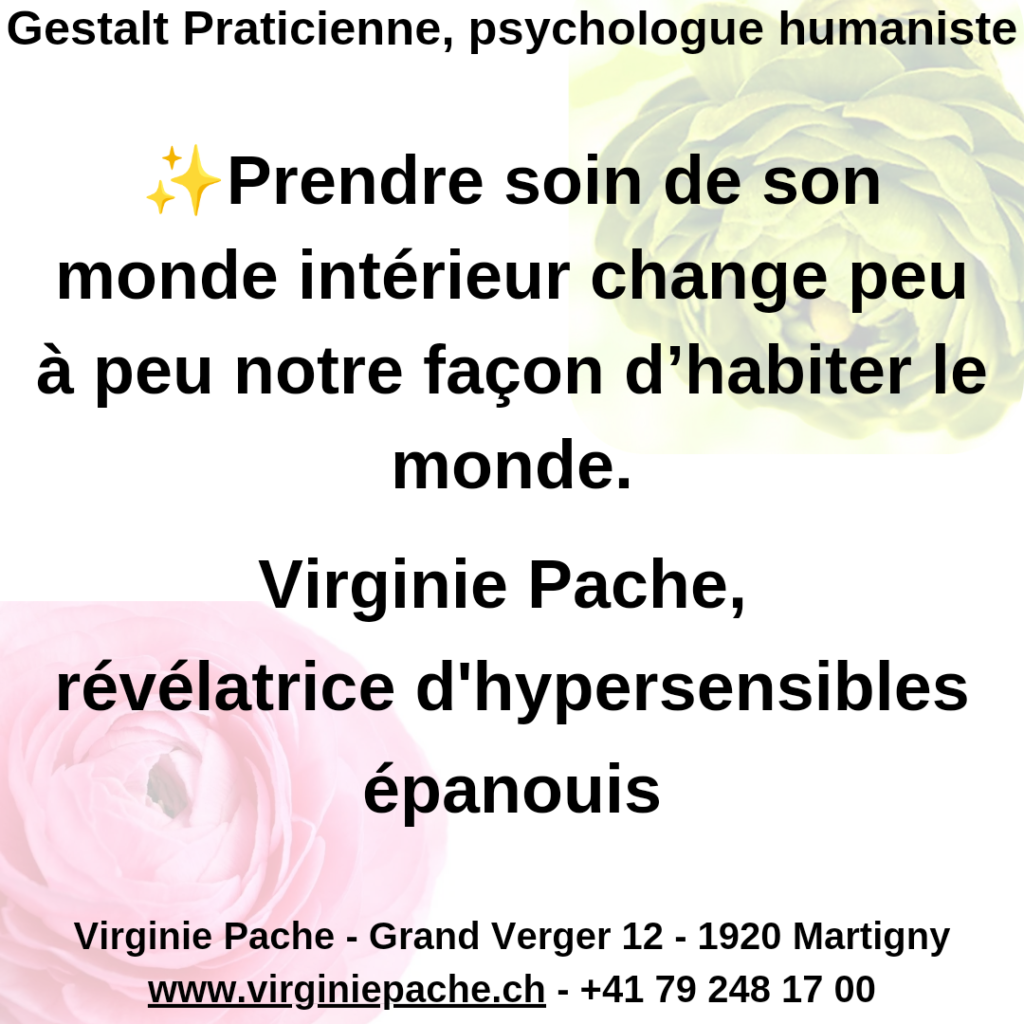 Gestalt Praticienne, psychologue humaniste

✨Prendre soin de son monde intérieur change peu à peu notre façon d'habiter le monde.

Virginie Pache,
révélatrice d'hypersensibles épanouis

Virginie Pache - Grand Verger 12 - 1920 Martigny
www.virginiepache.ch - +41 79 248 17 00